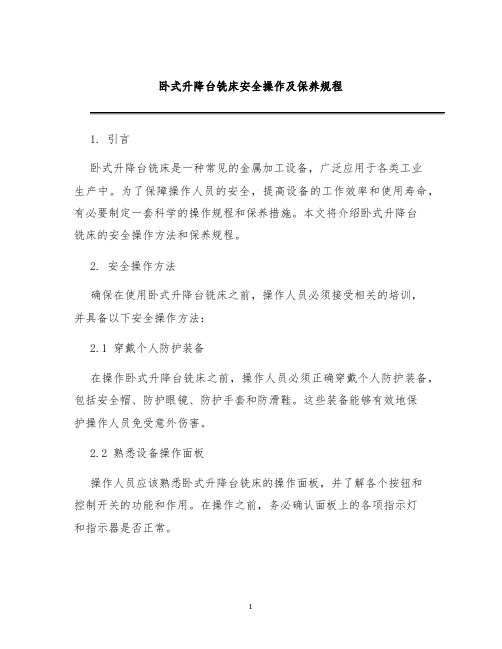 卧式升降台铣床安全操作及保养规程

1. 引言

卧式升降台铣床是一种常见的金属加工设备，广泛应用于各类工业生产中。为了保障操作人员的安全，提高设备的工作效率和使用寿命，有必要制定一套科学的操作规程和保养措施。本文将介绍卧式升降台铣床的安全操作方法和保养规程。

2. 安全操作方法

确保在使用卧式升降台铣床之前，操作人员必须接受相关的培训，并具备以下安全操作方法：

2.1 穿戴个人防护装备

在操作卧式升降台铣床之前，操作人员必须正确穿戴个人防护装备，包括安全帽、防护眼镜、防护手套和防滑鞋。这些装备能够有效地保护操作人员免受意外伤害。

2.2 熟悉设备操作面板

操作人员应该熟悉卧式升降台铣床的操作面板，并了解各个按钮和控制开关的功能和作用。在操作之前，务必确认面板上的各项指示灯和指示器是否正常。

1